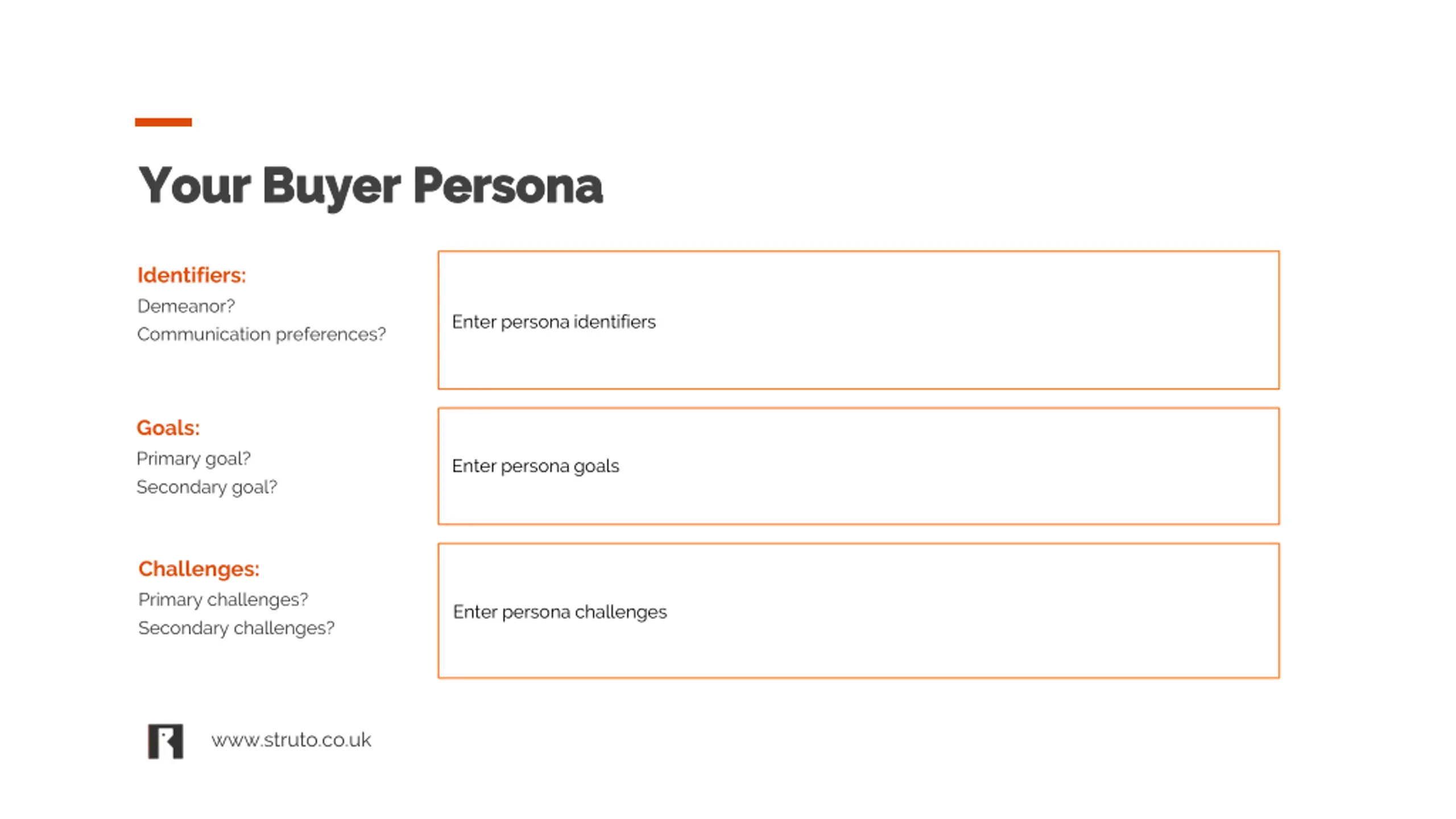 Your Buyer Persona

Identifiers:
Demeanor?
Communication preferences?

Enter persona identifiers

Goals:
Primary goal?
Secondary goal?

Enter persona goals

Challenges:
Primary challenges?
Secondary challenges?

Enter persona challenges

www.struto.co.uk